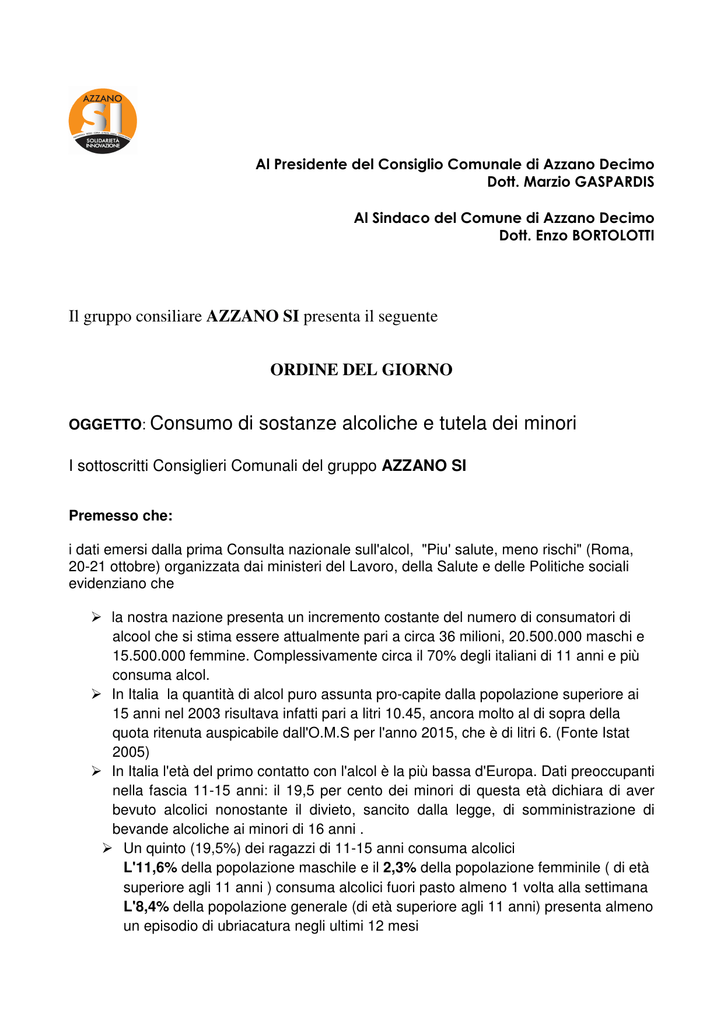 AZZANO
SI
SOLIDARIETÀ INNOVAZIONE

Al Presidente del Consiglio Comunale di Azzano Decimo
Dott. Marzio GASPARDIS

Al Sindaco del Comune di Azzano Decimo
Dott. Enzo BORTOLOTTI

Il gruppo consiliare AZZANO SI presenta il seguente

ORDINE DEL GIORNO

OGGETTO: Consumo di sostanze alcoliche e tutela dei minori

I sottoscritti Consiglieri Comunali del gruppo AZZANO SI

Premesso che:

i dati emersi dalla prima Consulta nazionale sull'alcol, "Piu' salute, meno rischi" (Roma, 20-21 ottobre) organizzata dai ministeri del Lavoro, della Salute e delle Politiche sociali evidenziano che

➢ la nostra nazione presenta un incremento costante del numero di consumatori di alcool che si stima essere attualmente pari a circa 36 milioni, 20.500.000 maschi e 15.500.000 femmine. Complessivamente circa il 70% degli italiani di 11 anni e più consuma alcol.
➢ In Italia la quantità di alcol puro assunta pro-capite dalla popolazione superiore ai 15 anni nel 2003 risultava infatti pari a litri 10.45, ancora molto al di sopra della quota ritenuta auspicabile dall'O.M.S per l'anno 2015, che è di litri 6. (Fonte Istat 2005)
➢ In Italia l'età del primo contatto con l'alcol è la più bassa d'Europa. Dati preoccupanti nella fascia 11-15 anni: il 19,5 per cento dei minori di questa età dichiara di aver bevuto alcolici nonostante il divieto, sancito dalla legge, di somministrazione di bevande alcoliche ai minori di 16 anni .
➢ Un quinto (19,5%) dei ragazzi di 11-15 anni consuma alcolici
L'11,6% della popolazione maschile e il 2,3% della popolazione femminile ( di età superiore agli 11 anni ) consuma alcolici fuori pasto almeno 1 volta alla settimana
L'8,4% della popolazione generale (di età superiore agli 11 anni) presenta almeno un episodio di ubriacatura negli ultimi 12 mesi